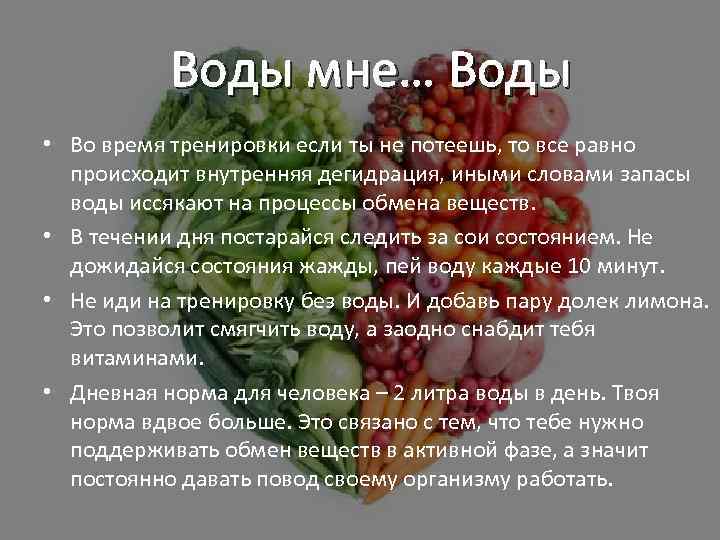 Воды мне… Воды

• Во время тренировки если ты не потеешь, то все равно происходит внутренняя дегидрация, иными словами запасы воды иссякают на процессы обмена веществ.

• В течении дня постарайся следить за сои состоянием. Не дожидайся состояния жажды, пей воду каждые 10 минут.

• Не иди на тренировку без воды. И добавь пару долек лимона. Это позволит смягчить воду, а заодно снабдит тебя витаминами.

• Дневная норма для человека – 2 литра воды в день. Твоя норма вдвое больше. Это связано с тем, что тебе нужно поддерживать обмен веществ в активной фазе, а значит постоянно давать повод своему организму работать.